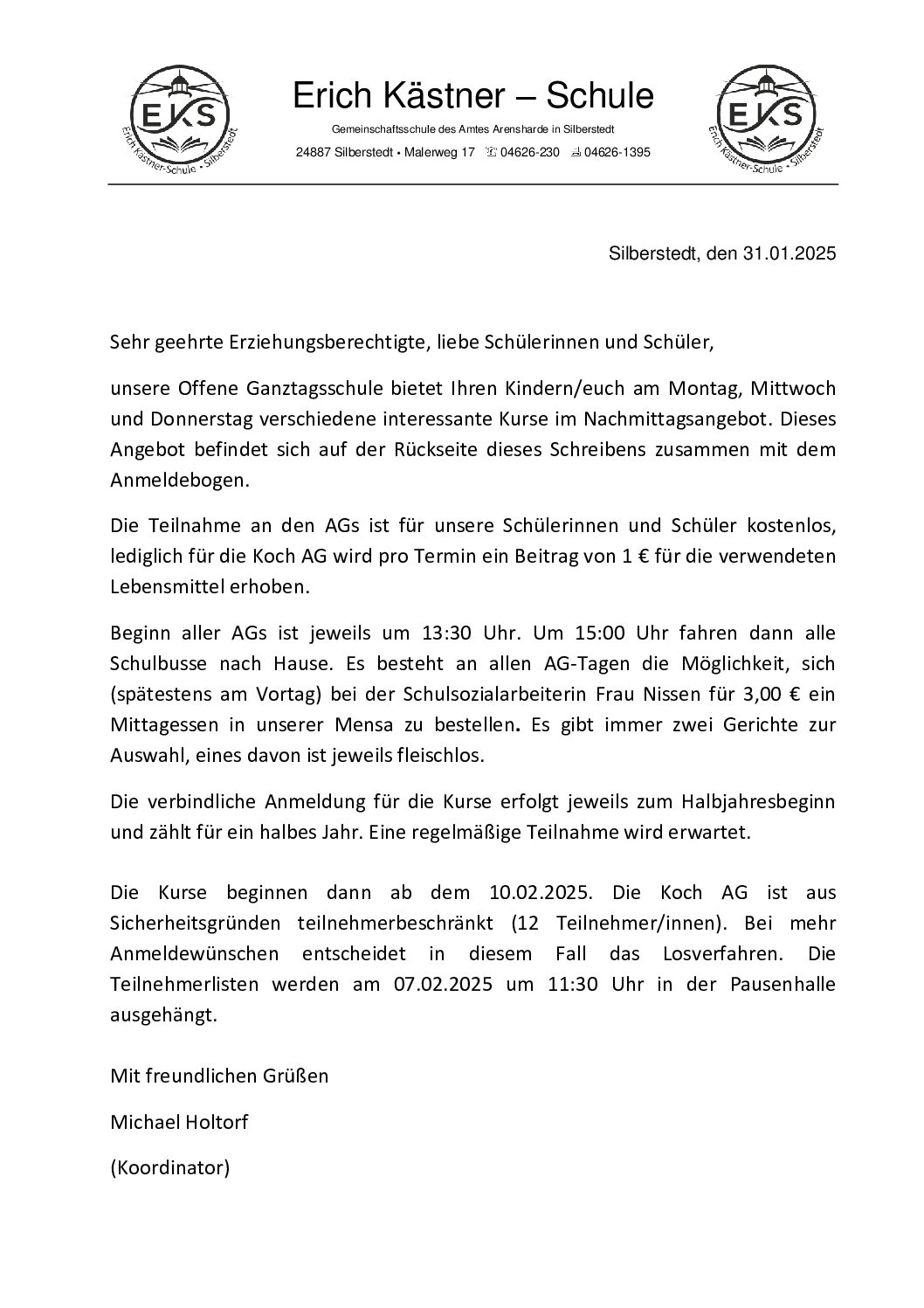 EKS
Erich Kästner-Schule • Silberstedt

Erich Kästner – Schule

Gemeinschaftsschule des Amtes Arensharde in Silberstedt

24887 Silberstedt • Malerweg 17 ☏ 04626-230 04626-1395

EKS
Erich Kästner-Schule • Silberstedt

Silberstedt, den 31.01.2025

Sehr geehrte Erziehungsberechtigte, liebe Schülerinnen und Schüler,

unsere Offene Ganztagsschule bietet Ihren Kindern/euch am Montag, Mittwoch und Donnerstag verschiedene interessante Kurse im Nachmittagsangebot. Dieses Angebot befindet sich auf der Rückseite dieses Schreibens zusammen mit dem Anmeldebogen.

Die Teilnahme an den AGs ist für unsere Schülerinnen und Schüler kostenlos, lediglich für die Koch AG wird pro Termin ein Beitrag von 1 € für die verwendeten Lebensmittel erhoben.

Beginn aller AGs ist jeweils um 13:30 Uhr. Um 15:00 Uhr fahren dann alle Schulbusse nach Hause. Es besteht an allen AG-Tagen die Möglichkeit, sich (spätestens am Vortag) bei der Schulsozialarbeiterin Frau Nissen für 3,00 € ein Mittagessen in unserer Mensa zu bestellen. Es gibt immer zwei Gerichte zur Auswahl, eines davon ist jeweils fleischlos.

Die verbindliche Anmeldung für die Kurse erfolgt jeweils zum Halbjahresbeginn und zählt für ein halbes Jahr. Eine regelmäßige Teilnahme wird erwartet.

Die Kurse beginnen dann ab dem 10.02.2025. Die Koch AG ist aus Sicherheitsgründen teilnehmerbeschränkt (12 Teilnehmer/innen). Bei mehr Anmeldewünschen entscheidet in diesem Fall das Losverfahren. Die Teilnehmerlisten werden am 07.02.2025 um 11:30 Uhr in der Pausenhalle ausgehängt.

Mit freundlichen Grüßen

Michael Holtorf

(Koordinator)